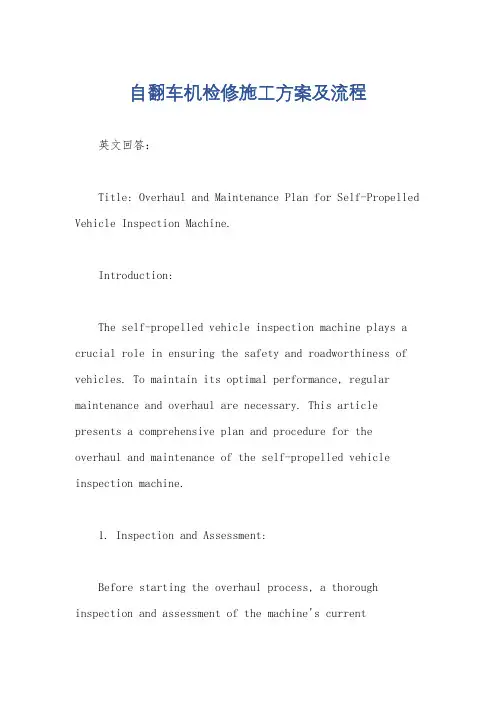 自翻车机检修施工方案及流程

英文回答：

Title: Overhaul and Maintenance Plan for Self-Propelled Vehicle Inspection Machine.

Introduction:

The self-propelled vehicle inspection machine plays a crucial role in ensuring the safety and roadworthiness of vehicles. To maintain its optimal performance, regular maintenance and overhaul are necessary. This article presents a comprehensive plan and procedure for the overhaul and maintenance of the self-propelled vehicle inspection machine.

1. Inspection and Assessment:

Before starting the overhaul process, a thorough inspection and assessment of the machine's current